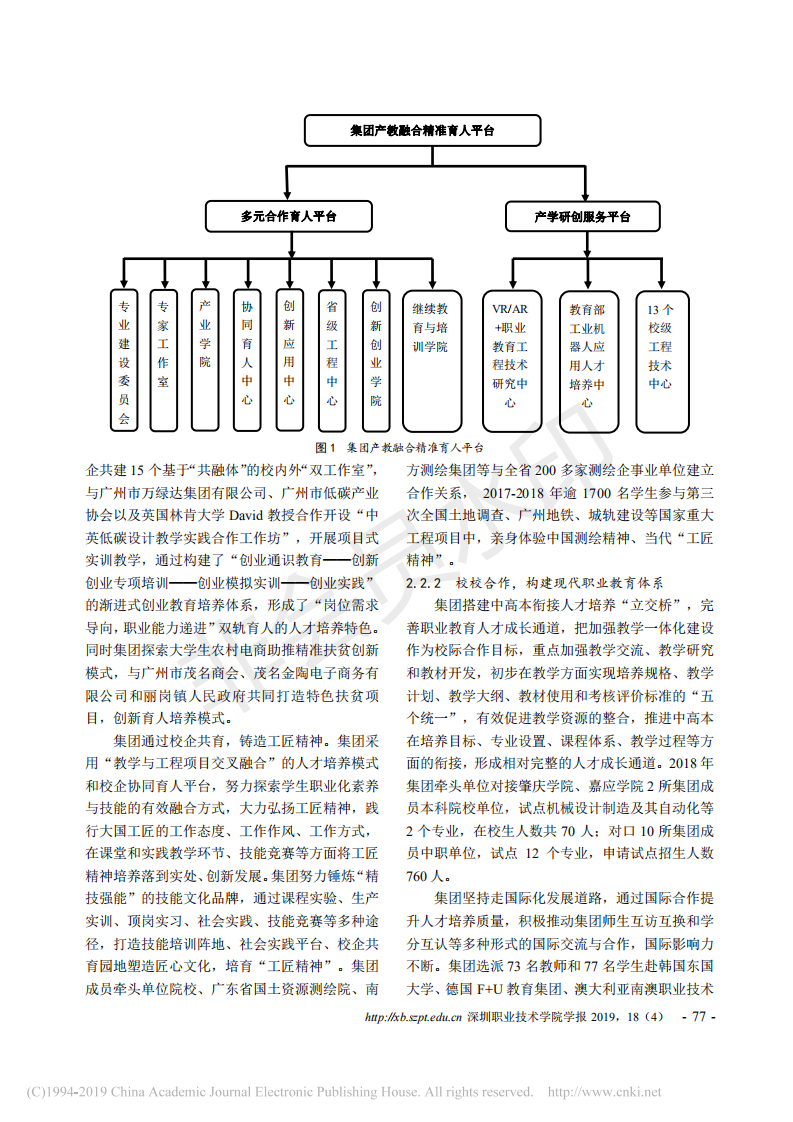 集团产教融合精准育人平台

多元合作育人平台

产学研创服务平台

专业建设委员会

专家工作室

产业学院

协同育人中心

创新应用中心

省级工程中心

创新创业学院

继续教育与培训学院

VR/AR+职业教育工程技术研究中心

教育部工业机器人应用人才培养中心

13个校级工程技术中心

图1 集团产教融合精准育人平台

企共建15个基于“共融体”的校内外“双工作室”，与广州市万绿达集团有限公司、广州市低碳产业协会以及英国林肯大学David教授合作开设“中英低碳设计教学实践合作工作坊”，开展项目式实训教学，通过构建了“创业通识教育——创新创业专项培训——创业模拟实训——创业实践”的渐进式创业教育培养体系，形成了“岗位需求导向，职业能力递进”双轨育人的人才培养特色。同时集团探索大学生农村电商助推精准扶贫创新模式，与广州市茂名商会、茂名金陶电子商务有限公司和丽岗镇人民政府共同打造特色扶贫项目，创新育人培养模式。

集团通过校企共育，铸造工匠精神。集团采用“教学与工程项目交叉融合”的人才培养模式和校企协同育人平台，努力探索学生职业化素养与技能的有效融合方式，大力弘扬工匠精神，践行大国工匠的工作态度、工作作风、工作方式，在课堂和实践教学环节、技能竞赛等方面将工匠精神培养落到实处、创新发展。集团努力锤炼“精技强能”的技能文化品牌，通过课程实验、生产实训、顶岗实习、社会实践、技能竞赛等多种途径，打造技能培训阵地、社会实践平台、校企共育园地塑造匠心文化，培育“工匠精神”。集团成员牵头单位院校、广东省国土资源测绘院、南方测绘集团等与全省200多家测绘企事业单位建立合作关系，2017-2018年逾1700名学生参与第三次全国土地调查、广州地铁、城轨建设等国家重大工程项目中，亲身体验中国测绘精神、当代“工匠精神”。

2.2.2 校校合作，构建现代职业教育体系

集团搭建中高本衔接人才培养“立交桥”，完善职业教育人才成长通道，把加强教学一体化建设作为校际合作目标，重点加强教学交流、教学研究和教材开发，初步在教学方面实现培养规格、教学计划、教学大纲、教材使用和考核评价标准的“五个统一”，有效促进教学资源的整合，推进中高本在培养目标、专业设置、课程体系、教学过程等方面的衔接，形成相对完整的人才成长通道。2018年集团牵头单位对接肇庆学院、嘉应学院2所集团成员本科院校单位，试点机械设计制造及其自动化等2个专业，在校生人数共70人；对口10所集团成员中职单位，试点12个专业，申请试点招生人数760人。

集团坚持走国际化发展道路，通过国际合作提升人才培养质量，积极推动集团师生互访互换和学分互认等多种形式的国际交流与合作，国际影响力不断。集团选派73名教师和77名学生赴韩国东国大学、德国F+U教育集团、澳大利亚南澳职业技术

http://xb.szpt.edu.cn 深圳职业技术学院学报 2019，18（4） - 77 -

(C)1994-2019 China Academic Journal Electronic Publishing House. All rights reserved. http://www.cnki.net